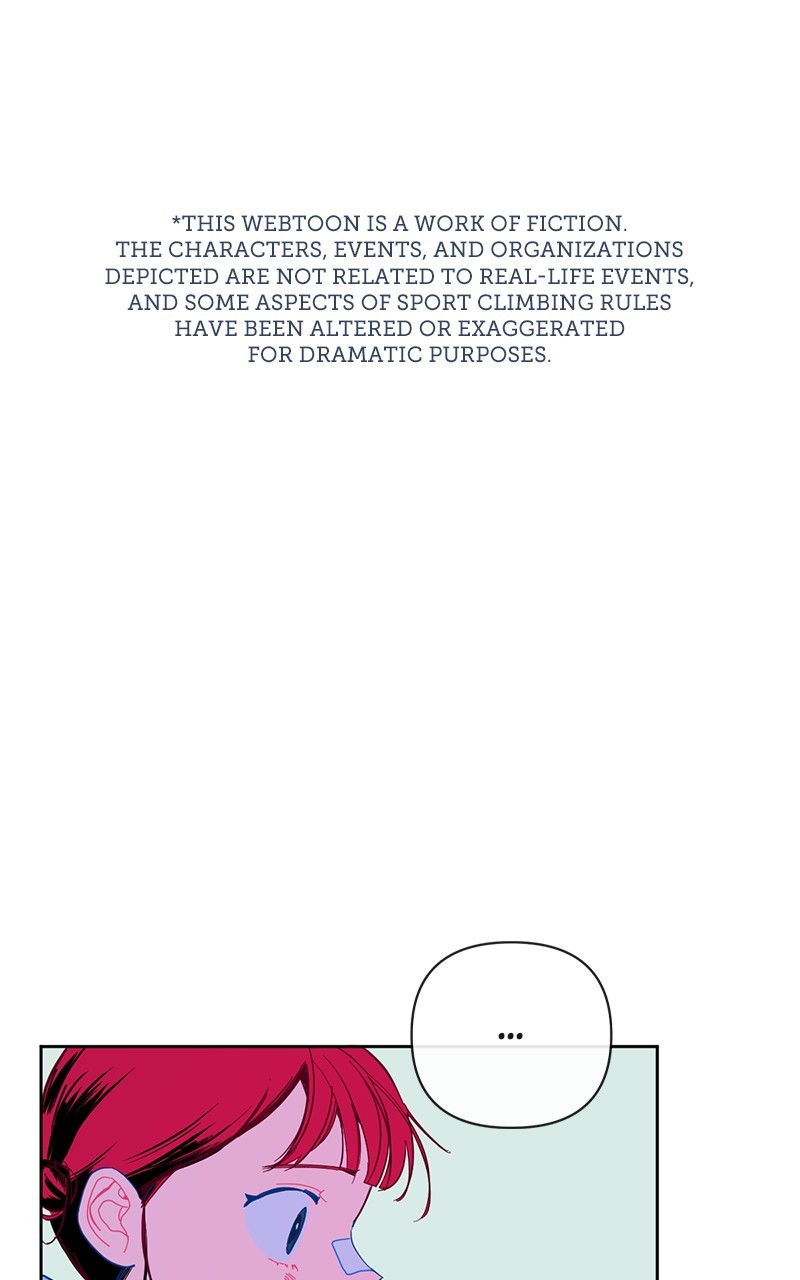 *THIS WEBTOON IS A WORK OF FICTION. THE CHARACTERS, EVENTS, AND ORGANIZATIONS DEPICTED ARE NOT RELATED TO REAL-LIFE EVENTS, AND SOME ASPECTS OF SPORT CLIMBING RULES HAVE BEEN ALTERED OR EXAGGERATED FOR DRAMATIC PURPOSES.

...